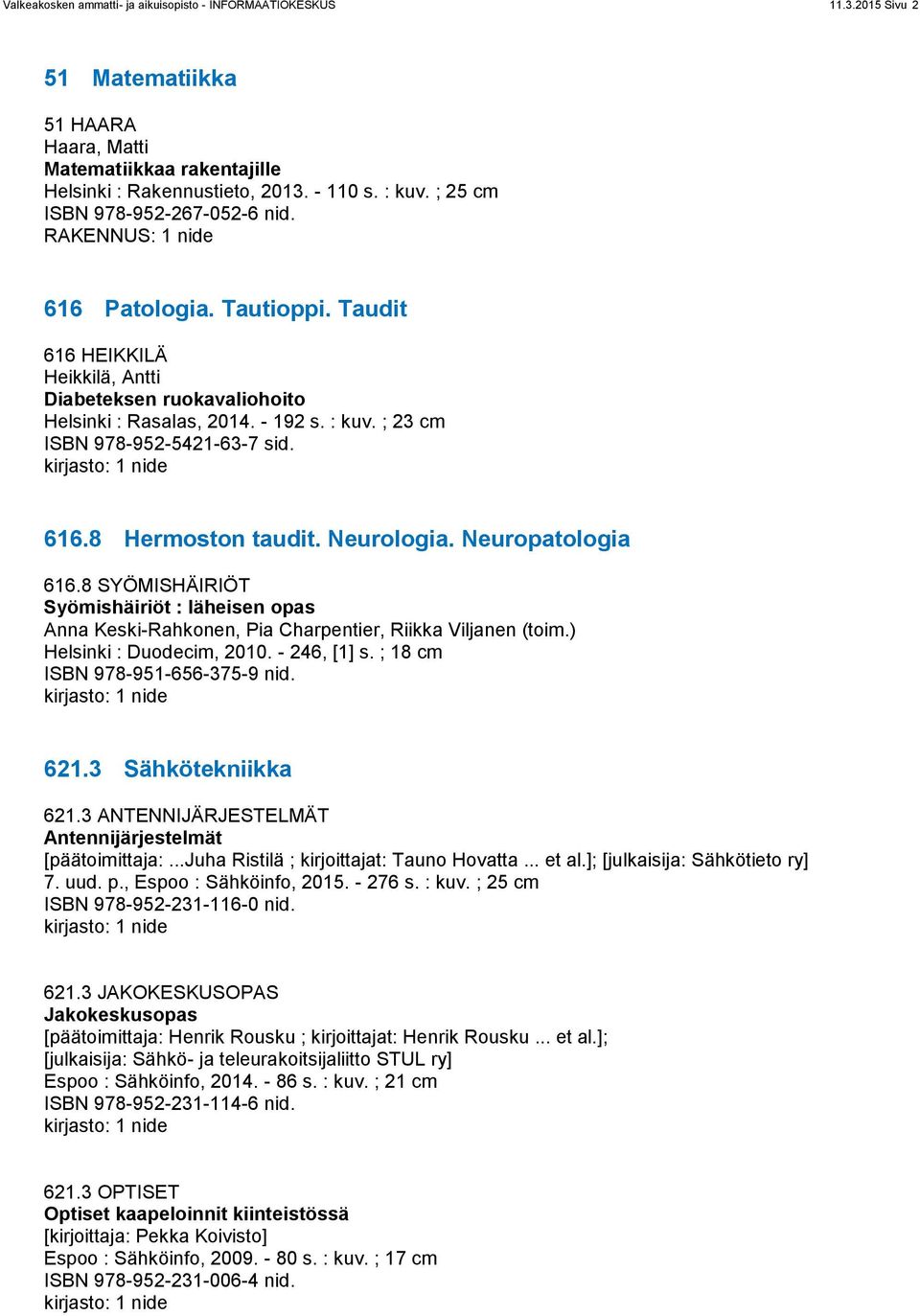 Valkeakosken ammatti- ja aikuisopisto - INFORMAATIOKESKUS 11.3.2015 Sivu 2

51 Matematiikka

51 HAARA
Haara, Matti
Matematiikkaa rakentajille
Helsinki : Rakennustieto, 2013. - 110 s. : kuv. ; 25 cm
ISBN 978-952-267-052-6 nid.
RAKENNUS: 1 nide

616 Patologia. Tautioppi. Taudit

616 HEIKKILÄ
Heikkilä, Antti
Diabeteksen ruokavaliohoito
Helsinki : Rasalas, 2014. - 192 s. : kuv. ; 23 cm
ISBN 978-952-5421-63-7 sid.
kirjasto: 1 nide

616.8 Hermoston taudit. Neurologia. Neuropatologia

616.8 SYÖMISHÄIRIÖT
Syömishäiriöt : läheisen opas
Anna Keski-Rahkonen, Pia Charpentier, Riikka Viljanen (toim.)
Helsinki : Duodecim, 2010. - 246, [1] s. ; 18 cm
ISBN 978-951-656-375-9 nid.
kirjasto: 1 nide

621.3 Sähkötekniikka

621.3 ANTENNIJÄRJESTELMÄT
Antennijärjestelmät
[päätoimittaja: ...Juha Ristilä ; kirjoittajat: Tauno Hovatta ... et al.]; [julkaisija: Sähkötieto ry]
7. uud. p., Espoo : Sähköinfo, 2015. - 276 s. : kuv. ; 25 cm
ISBN 978-952-231-116-0 nid.
kirjasto: 1 nide

621.3 JAKOKESKUSOPAS
Jakokeskusopas
[päätoimittaja: Henrik Rousku ; kirjoittajat: Henrik Rousku ... et al.];
[julkaisija: Sähkö- ja teleurakoitsijaliitto STUL ry]
Espoo : Sähköinfo, 2014. - 86 s. : kuv. ; 21 cm
ISBN 978-952-231-114-6 nid.
kirjasto: 1 nide

621.3 OPTISET
Optiset kaapeloinnit kiinteistössä
[kirjoittaja: Pekka Koivisto]
Espoo : Sähköinfo, 2009. - 80 s. : kuv. ; 17 cm
ISBN 978-952-231-006-4 nid.
kirjasto: 1 nide